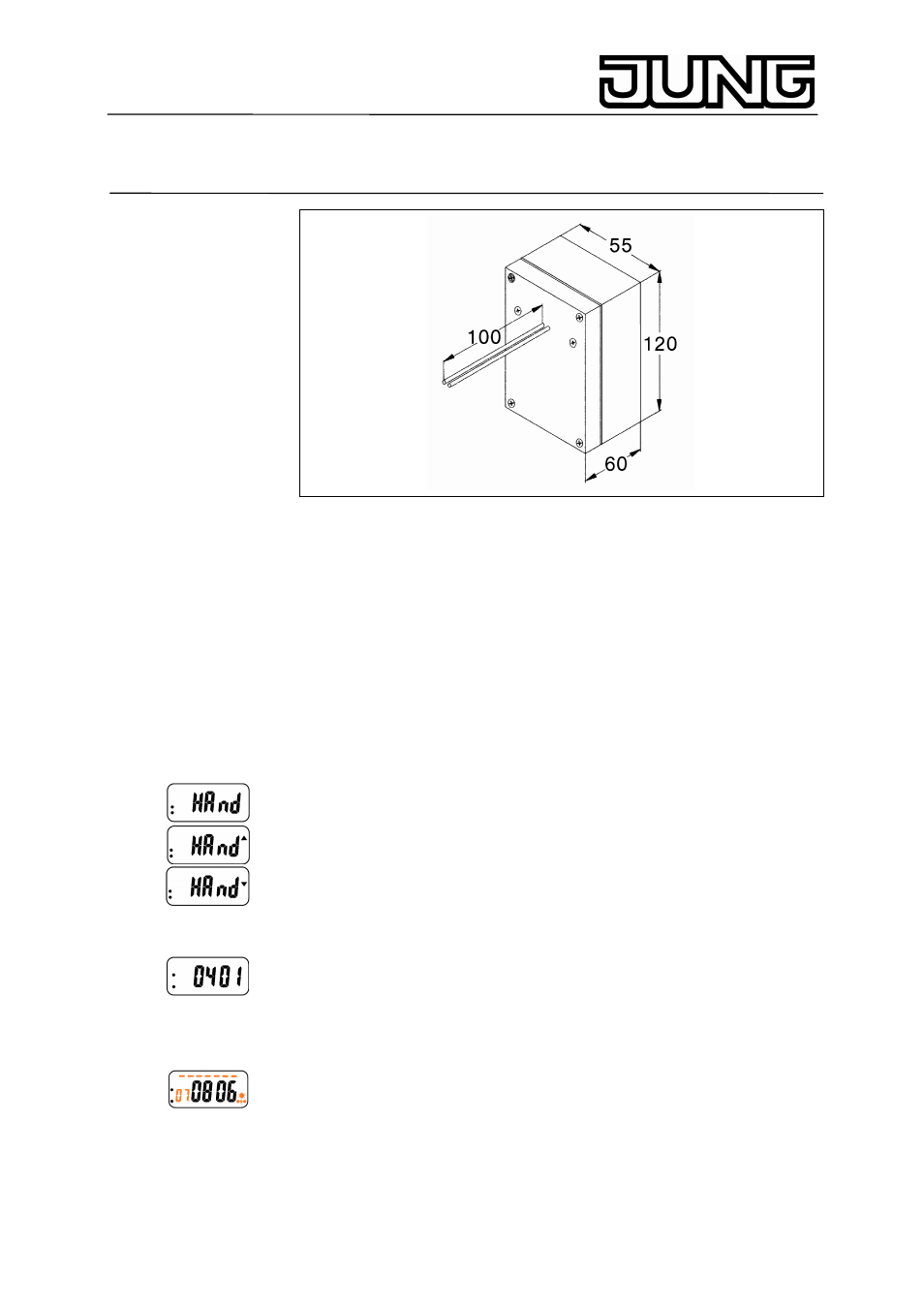 JUNG

55
100
120
60

HAnd
HAnd
HAnd

0401

07 0806